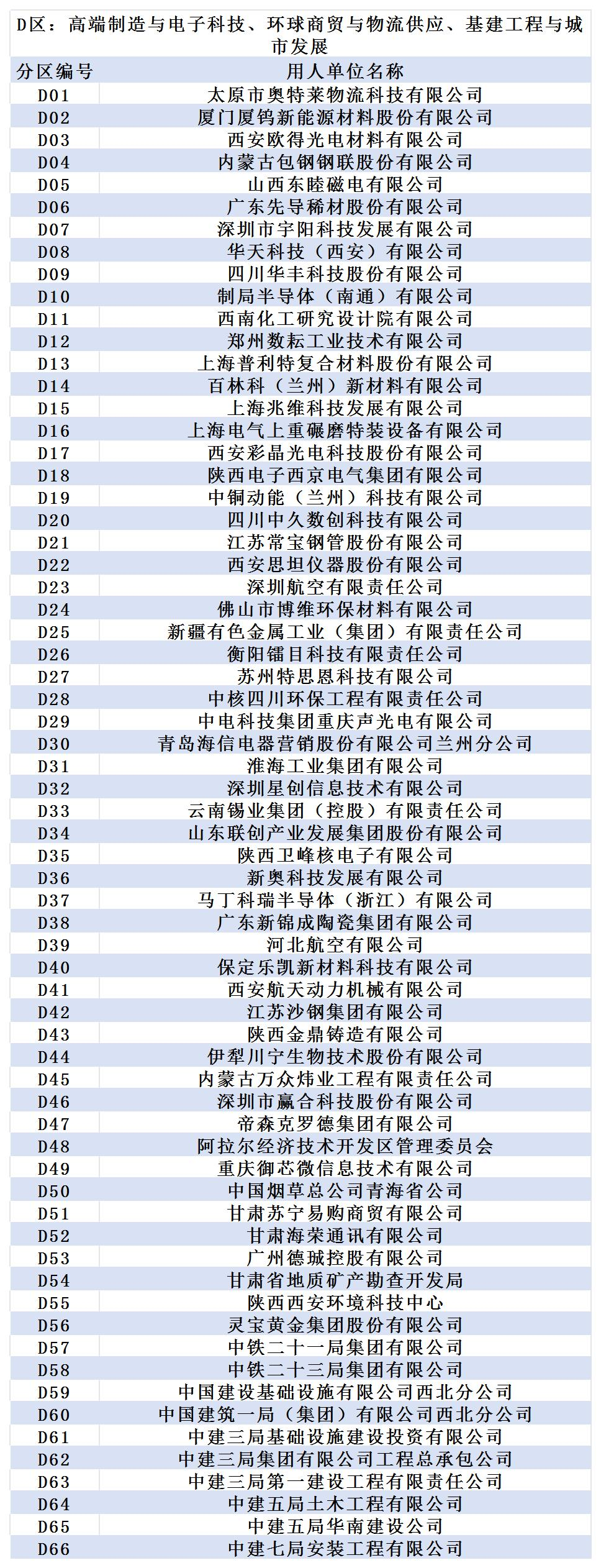 D区：高端制造与电子科技、环球商贸与物流供应、基建工程与城市发展

| 分区编号 | 用人单位名称 |
|---|---|
| D01 | 太原市奥特莱物流科技有限公司 |
| D02 | 厦门厦钨新能源材料股份有限公司 |
| D03 | 西安欧得光电材料有限公司 |
| D04 | 内蒙古包钢钢联股份有限公司 |
| D05 | 山西东睦磁电有限公司 |
| D06 | 广东先导稀材股份有限公司 |
| D07 | 深圳市宇阳科技发展有限公司 |
| D08 | 华天科技（西安）有限公司 |
| D09 | 四川华丰科技股份有限公司 |
| D10 | 制局半导体（南通）有限公司 |
| D11 | 西南化工研究设计院有限公司 |
| D12 | 郑州数耘工业技术有限公司 |
| D13 | 上海普利特复合材料股份有限公司 |
| D14 | 百林科（兰州）新材料有限公司 |
| D15 | 上海兆维科技发展有限公司 |
| D16 | 上海电气上重碾磨特装设备有限公司 |
| D17 | 西安彩晶光电科技股份有限公司 |
| D18 | 陕西电子西京电气集团有限公司 |
| D19 | 中铜动能（兰州）科技有限公司 |
| D20 | 四川中久数创科技有限公司 |
| D21 | 江苏常宝钢管股份有限公司 |
| D22 | 西安思坦仪器股份有限公司 |
| D23 | 深圳航空有限责任公司 |
| D24 | 佛山市博维环保材料有限公司 |
| D25 | 新疆有色金属工业（集团）有限责任公司 |
| D26 | 衡阳镭目科技有限责任公司 |
| D27 | 苏州特思恩科技有限公司 |
| D28 | 中核四川环保工程有限责任公司 |
| D29 | 中电科技集团重庆声光电有限公司 |
| D30 | 青岛海信电器营销股份有限公司兰州分公司 |
| D31 | 淮海工业集团有限公司 |
| D32 | 深圳星创信息技术有限公司 |
| D33 | 云南锡业集团（控股）有限责任公司 |
| D34 | 山东联创产业发展集团股份有限公司 |
| D35 | 陕西卫峰核电子有限公司 |
| D36 | 新奥科技发展有限公司 |
| D37 | 马丁科瑞半导体（浙江）有限公司 |
| D38 | 广东新锦成陶瓷集团有限公司 |
| D39 | 河北航空有限公司 |
| D40 | 保定乐凯新材料科技有限公司 |
| D41 | 西安航天动力机械有限公司 |
| D42 | 江苏沙钢集团有限公司 |
| D43 | 陕西金鼎铸造有限公司 |
| D44 | 伊犁川宁生物技术股份有限公司 |
| D45 | 内蒙古万众炜业工程有限责任公司 |
| D46 | 深圳市赢合科技股份有限公司 |
| D47 | 帝森克罗德集团有限公司 |
| D48 | 阿拉尔经济技术开发区管理委员会 |
| D49 | 重庆御芯微信息技术有限公司 |
| D50 | 中国烟草总公司青海省公司 |
| D51 | 甘肃苏宁易购商贸有限公司 |
| D52 | 甘肃海荣通讯有限公司 |
| D53 | 广州德城控股有限公司 |
| D54 | 甘肃省地质矿产勘查开发局 |
| D55 | 陕西西安环境科技中心 |
| D56 | 灵宝黄金集团股份有限公司 |
| D57 | 中铁二十一局集团有限公司 |
| D58 | 中铁二十三局集团有限公司 |
| D59 | 中国建设基础设施有限公司西北分公司 |
| D60 | 中国建筑一局（集团）有限公司西北分公司 |
| D61 | 中建三局基础设施建设投资有限公司 |
| D62 | 中建三局集团有限公司工程总承包公司 |
| D63 | 中建三局第一建设工程有限责任公司 |
| D64 | 中建五局土木工程有限公司 |
| D65 | 中建五局华南建设公司 |
| D66 | 中建七局安装工程有限公司 |